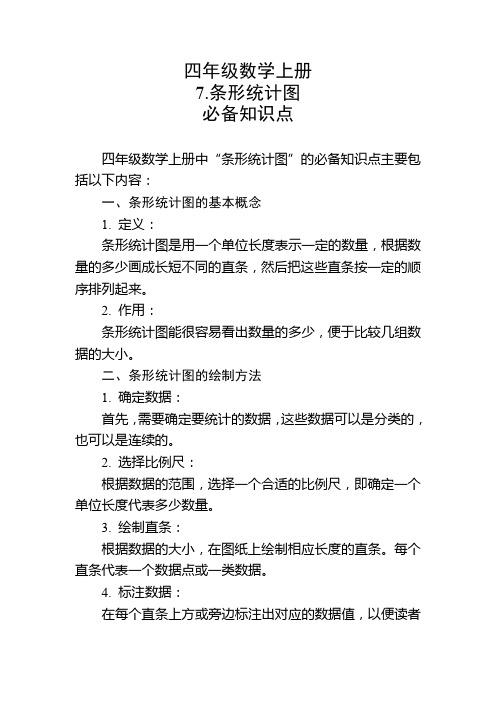 四年级数学上册
7.条形统计图
必备知识点

四年级数学上册中“条形统计图”的必备知识点主要包括以下内容：

一、条形统计图的基本概念

1. 定义：

条形统计图是用一个单位长度表示一定的数量，根据数量的多少画成长短不同的直条，然后把这些直条按一定的顺序排列起来。

2. 作用：

条形统计图能很容易看出数量的多少，便于比较几组数据的大小。

二、条形统计图的绘制方法

1. 确定数据：

首先，需要确定要统计的数据，这些数据可以是分类的，也可以是连续的。

2. 选择比例尺：

根据数据的范围，选择一个合适的比例尺，即确定一个单位长度代表多少数量。

3. 绘制直条：

根据数据的大小，在图纸上绘制相应长度的直条。每个直条代表一个数据点或一类数据。

4. 标注数据：

在每个直条上方或旁边标注出对应的数据值，以便读者